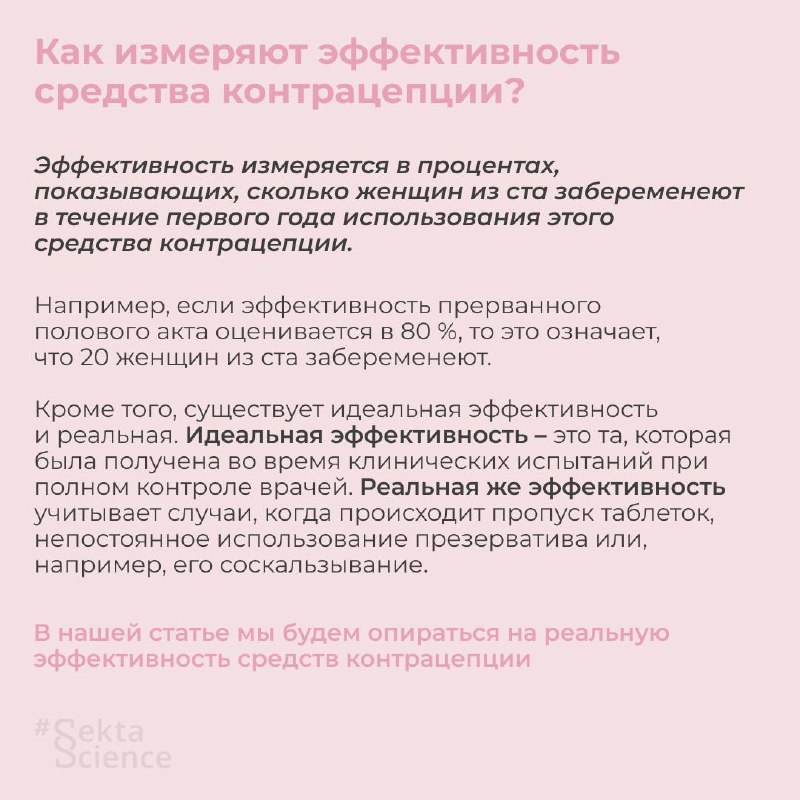 Как измеряют эффективность средства контрацепции?

Эффективность измеряется в процентах, показывающих, сколько женщин из ста забеременеют в течение первого года использования этого средства контрацепции.

Например, если эффективность прерванного полового акта оценивается в 80 %, то это означает, что 20 женщин из ста забеременеют.

Кроме того, существует идеальная эффективность и реальная. Идеальная эффективность – это та, которая была получена во время клинических испытаний при полном контроле врачей. Реальная же эффективность учитывает случаи, когда происходит пропуск таблеток, непостоянное использование презерватива или, например, его соскальзывание.

В нашей статье мы будем опираться на реальную эффективность средств контрацепции

#Sekta Science